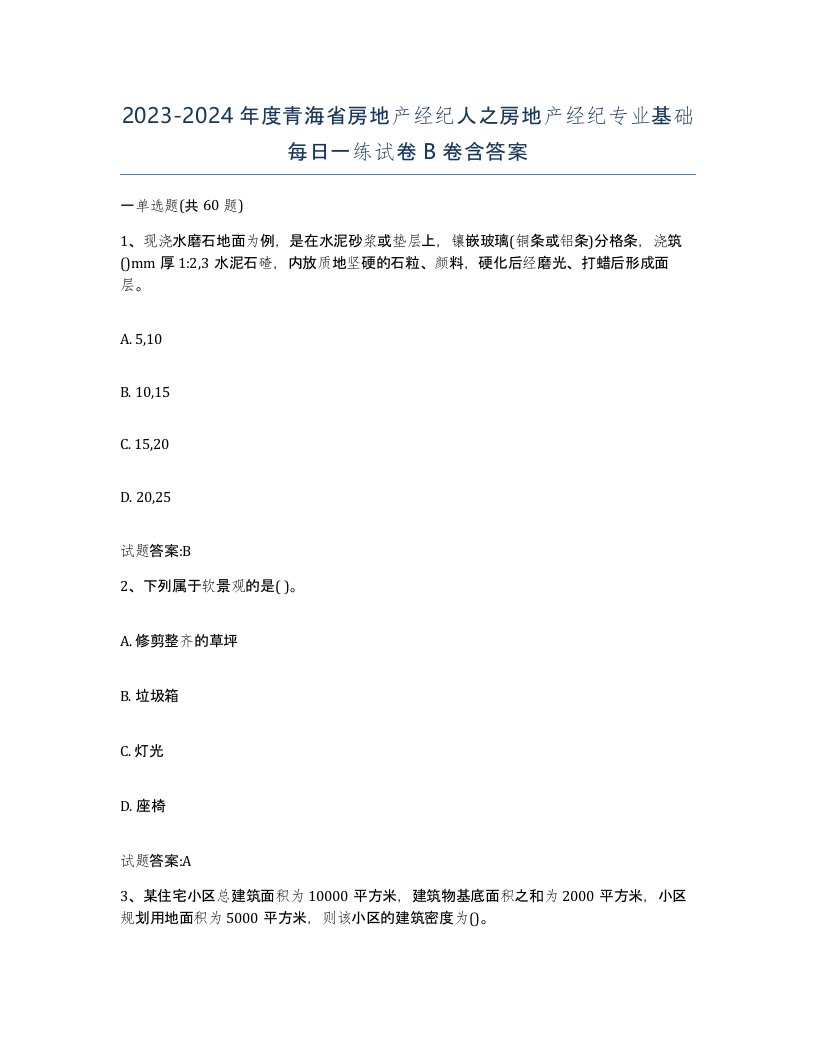 2023-2024年度青海省房地产经纪人之房地产经纪专业基础每日一练试卷B卷含答案

一单选题(共60题)

1、现浇水磨石地面为例，是在水泥砂浆或垫层上，镶嵌玻璃(铜条或铝条)分格条，浇筑()mm厚1:2,3水泥石碴，内放质地坚硬的石粒、颜料，硬化后经磨光、打蜡后形成面层。

A. 5,10

B. 10,15

C. 15,20

D. 20,25

试题答案:B

2、下列属于软景观的是( )。

A. 修剪整齐的草坪

B. 垃圾箱

C. 灯光

D. 座椅

试题答案:A

3、某住宅小区总建筑面积为10000平方米，建筑物基底面积之和为2000平方米，小区规划用地面积为5000平方米，则该小区的建筑密度为()。